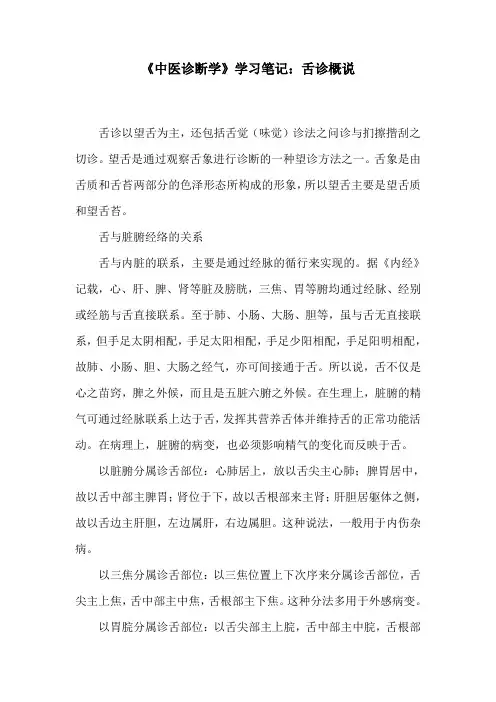 《中医诊断学》学习笔记：舌诊概说

舌诊以望舌为主，还包括舌觉（味觉）诊法之问诊与扪擦揩刮之切诊。望舌是通过观察舌象进行诊断的一种望诊方法之一。舌象是由舌质和舌苔两部分的色泽形态所构成的形象，所以望舌主要是望舌质和望舌苔。

舌与脏腑经络的关系

舌与内脏的联系，主要是通过经脉的循行来实现的。据《内经》记载，心、肝、脾、肾等脏及膀胱，三焦、胃等腑均通过经脉、经别或经筋与舌直接联系。至于肺、小肠、大肠、胆等，虽与舌无直接联系，但手足太阴相配，手足太阳相配，手足少阳相配，手足阳明相配，故肺、小肠、胆、大肠之经气，亦可间接通于舌。所以说，舌不仅是心之苗窍，脾之外候，而且是五脏六腑之外候。在生理上，脏腑的精气可通过经脉联系上达于舌，发挥其营养舌体并维持舌的正常功能活动。在病理上，脏腑的病变，也必须影响精气的变化而反映于舌。

以脏腑分属诊舌部位：心肺居上，故以舌尖主心肺；脾胃居中，故以舌中部主脾胃；肾位于下，故以舌根部来主肾；肝胆居躯体之侧，故以舌边主肝胆，左边属肝，右边属胆。这种说法，一般用于内伤杂病。

以三焦分属诊舌部位：以三焦位置上下次序来分属诊舌部位，舌尖主上焦，舌中部主中焦，舌根部主下焦。这种分法多用于外感病变。

以胃脘分属诊舌部位：以舌尖部主上脘，舌中部主中脘，舌根部